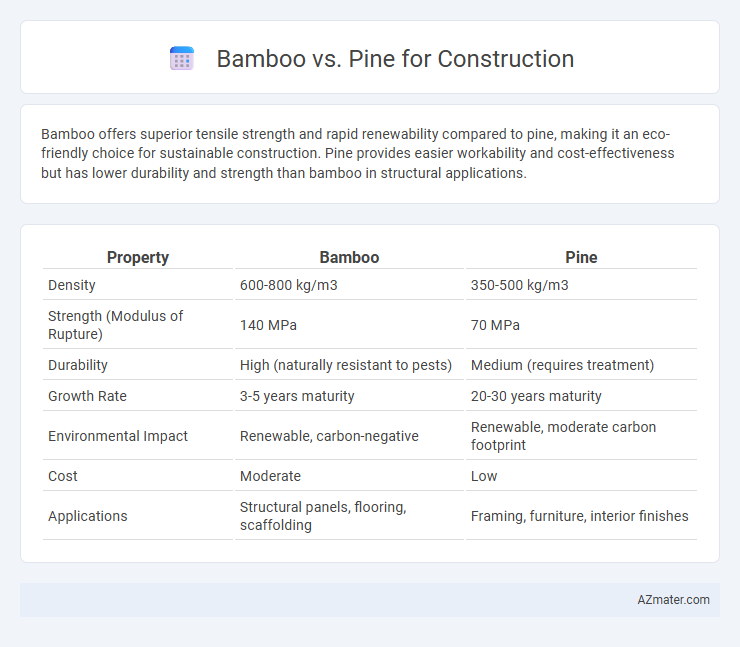 Bamboo vs. Pine for Construction

Bamboo offers superior tensile strength and rapid renewability compared to pine, making it an eco-friendly choice for sustainable construction. Pine provides easier workability and cost-effectiveness but has lower durability and strength than bamboo in structural applications.

| Property | Bamboo | Pine |
|---|---|---|
| Density | 600-800 kg/m3 | 350-500 kg/m3 |
| Strength (Modulus of Rupture) | 140 MPa | 70 MPa |
| Durability | High (naturally resistant to pests) | Medium (requires treatment) |
| Growth Rate | 3-5 years maturity | 20-30 years maturity |
| Environmental Impact | Renewable, carbon-negative | Renewable, moderate carbon footprint |
| Cost | Moderate | Low |
| Applications | Structural panels, flooring, scaffolding | Framing, furniture, interior finishes |

AZmater.com